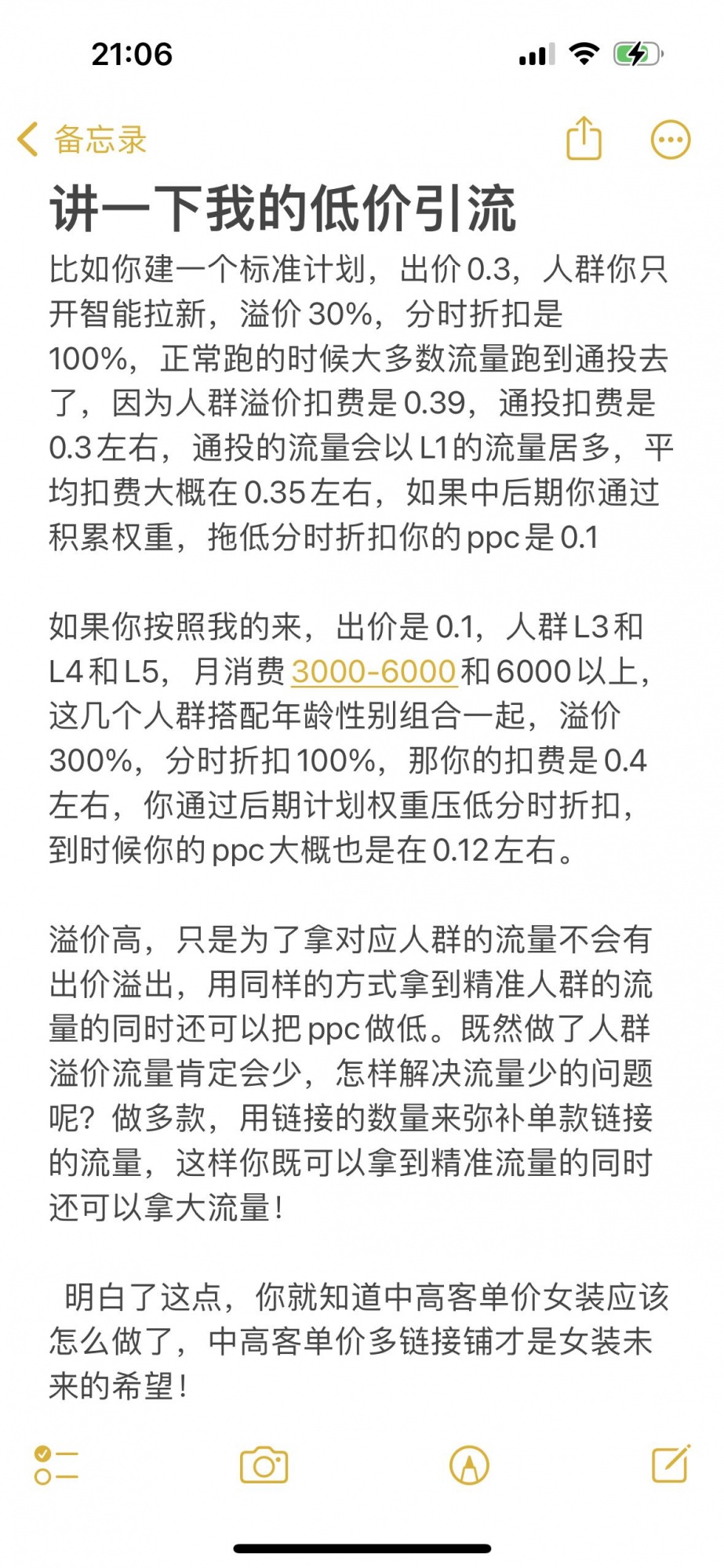 21:06

备忘录

讲一下我的低价引流

比如你建一个标准计划，出价0.3，人群你只开智能拉新，溢价30%，分时折扣是100%，正常跑的时候大多数流量跑到通投去了，因为人群溢价扣费是0.39，通投扣费是0.3左右，通投的流量会以L1的流量居多，平均扣费大概在0.35左右，如果中后期你通过积累权重，拖低分时折扣你的ppc是0.1

如果你按照我的来，出价是0.1，人群L3和L4和L5，月消费3000-6000和6000以上，这几个人群搭配年龄性别组合一起，溢价300%，分时折扣100%，那你的扣费是0.4左右，你通过后期计划权重压低分时折扣，到时候你的ppc大概也是在0.12左右。

溢价高，只是为了拿对应人群的流量不会有出价溢出，用同样的方式拿到精准人群的流量的同时还可以把ppc做低。既然做了人群溢价流量肯定会少，怎样解决流量少的问题呢？做多款，用链接的数量来弥补单款链接的流量，这样你既可以拿到精准流量的同时还可以拿大流量！

明白了这点，你就知道中高客单价女装应该怎么做了，中高客单价多链接铺才是女装未来的希望！